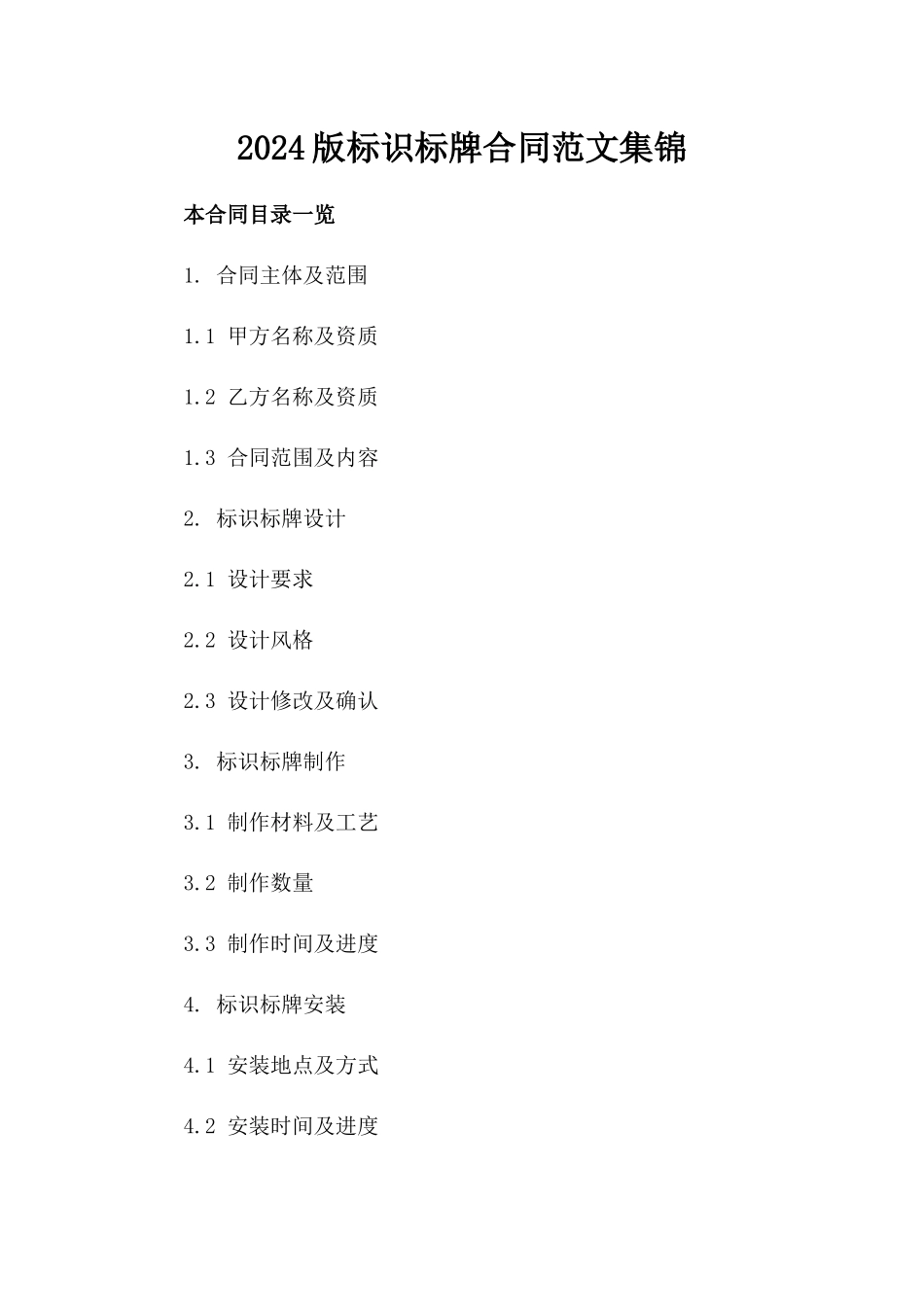 2024版标识标牌合同范文集锦

本合同目录一览

1.合同主体及范围

1.1甲方名称及资质

1.2乙方名称及资质

1.3合同范围及内容

2.标识标牌设计

2.1设计要求

2.2设计风格

2.3设计修改及确认

3.标识标牌制作

3.1制作材料及工艺

3.2制作数量

3.3制作时间及进度

4.标识标牌安装

4.1安装地点及方式

4.2安装时间及进度